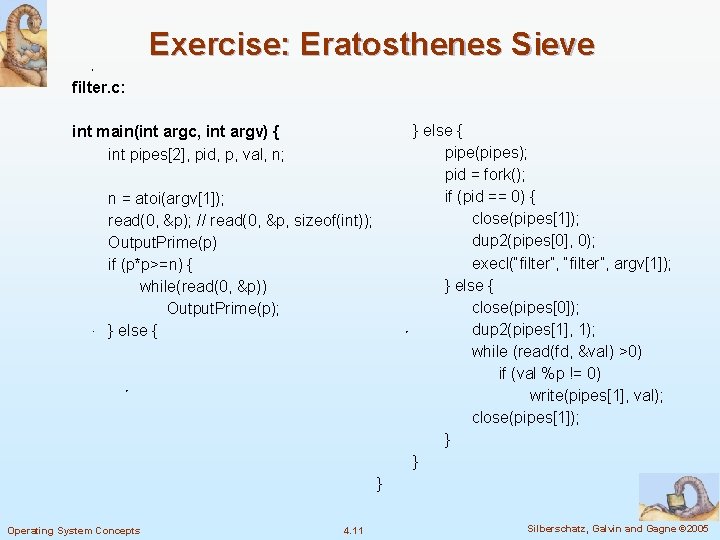 Exercise: Eratosthenes Sieve

filter.c:

int main(int argc, int argv) {
int pipes[2], pid, p, val, n;

n = atoi(argv[1]);
read(0, &p); // read(0, &p, sizeof(int));
OutputPrime(p)
if (p*p>=n) {
while(read(0, &p))
OutputPrime(p);
} else {

} else {
pipe(pipes);
pid = fork();
if (pid == 0) {
close(pipes[1]);
dup2(pipes[0], 0);
execl("filter", "filter", argv[1]);
} else {
close(pipes[0]);
dup2(pipes[1], 1);
while (read(fd, &val) >0)
if (val %p != 0)
write(pipes[1], val);
close(pipes[1]);
}
}
}

Operating System Concepts 4.11 Silberschatz, Galvin and Gagne ©2005